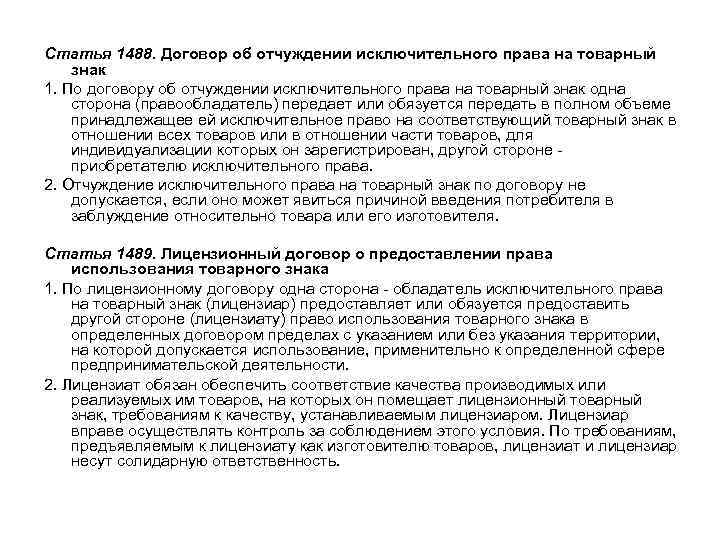 Статья 1488. Договор об отчуждении исключительного права на товарный знак

1. По договору об отчуждении исключительного права на товарный знак одна сторона (правообладатель) передает или обязуется передать в полном объеме принадлежащее ей исключительное право на соответствующий товарный знак в отношении всех товаров или в отношении части товаров, для индивидуализации которых он зарегистрирован, другой стороне - приобретателю исключительного права.

2. Отчуждение исключительного права на товарный знак по договору не допускается, если оно может явиться причиной введения потребителя в заблуждение относительно товара или его изготовителя.

Статья 1489. Лицензионный договор о предоставлении права использования товарного знака

1. По лицензионному договору одна сторона - обладатель исключительного права на товарный знак (лицензиар) предоставляет или обязуется предоставить другой стороне (лицензиату) право использования товарного знака в определенных договором пределах с указанием или без указания территории, на которой допускается использование, применительно к определенной сфере предпринимательской деятельности.

2. Лицензиат обязан обеспечить соответствие качества производимых или реализуемых им товаров, на которых он помещает лицензионный товарный знак, требованиям к качеству, устанавливаемым лицензиаром. Лицензиар вправе осуществлять контроль за соблюдением этого условия. По требованиям, предъявляемым к лицензиату как изготовителю товаров, лицензиат и лицензиар несут солидарную ответственность.